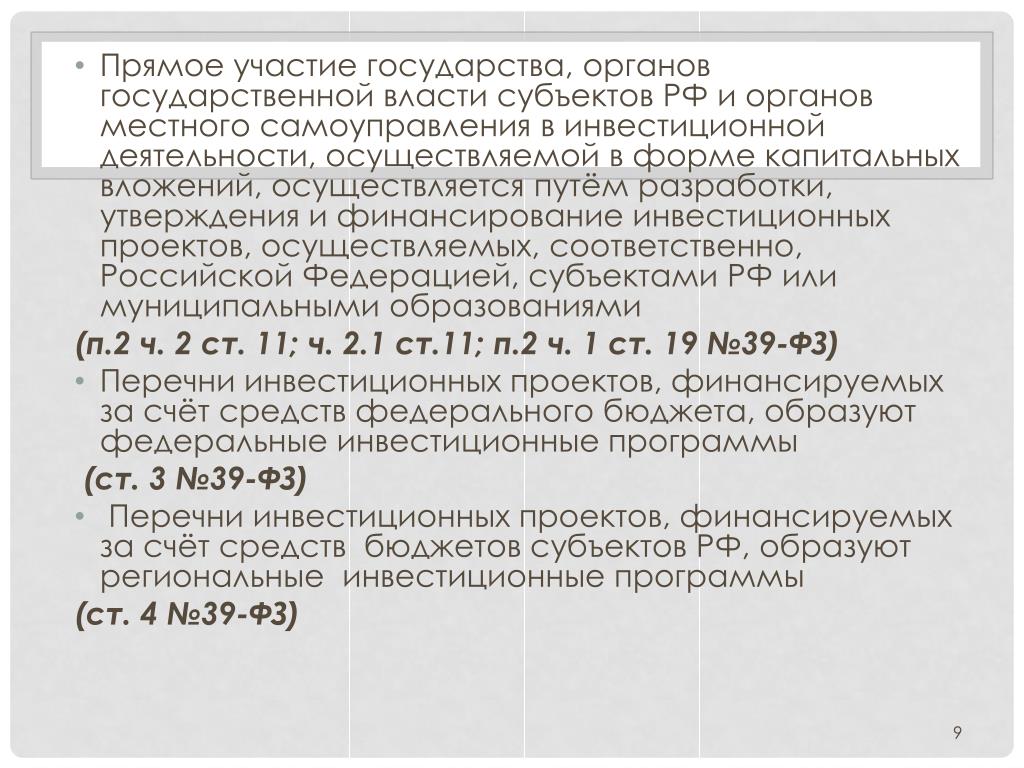 • Прямое участие государства, органов государственной власти субъектов РФ и органов местного самоуправления в инвестиционной деятельности, осуществляемой в форме капитальных вложений, осуществляется путём разработки, утверждения и финансирование инвестиционных проектов, осуществляемых, соответственно, Российской Федерацией, субъектами РФ или муниципальными образованиями

(п.2 ч. 2 ст. 11; ч. 2.1 ст.11; п.2 ч. 1 ст. 19 №39-ФЗ)

• Перечни инвестиционных проектов, финансируемых за счёт средств федерального бюджета, образуют федеральные инвестиционные программы

(ст. 3 №39-ФЗ)

• Перечни инвестиционных проектов, финансируемых за счёт средств бюджетов субъектов РФ, образуют региональные инвестиционные программы

(ст. 4 №39-ФЗ)

9